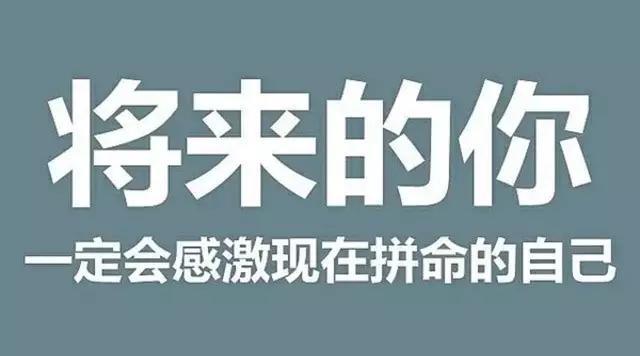 将来的你

一定会感激现在拼命的自己